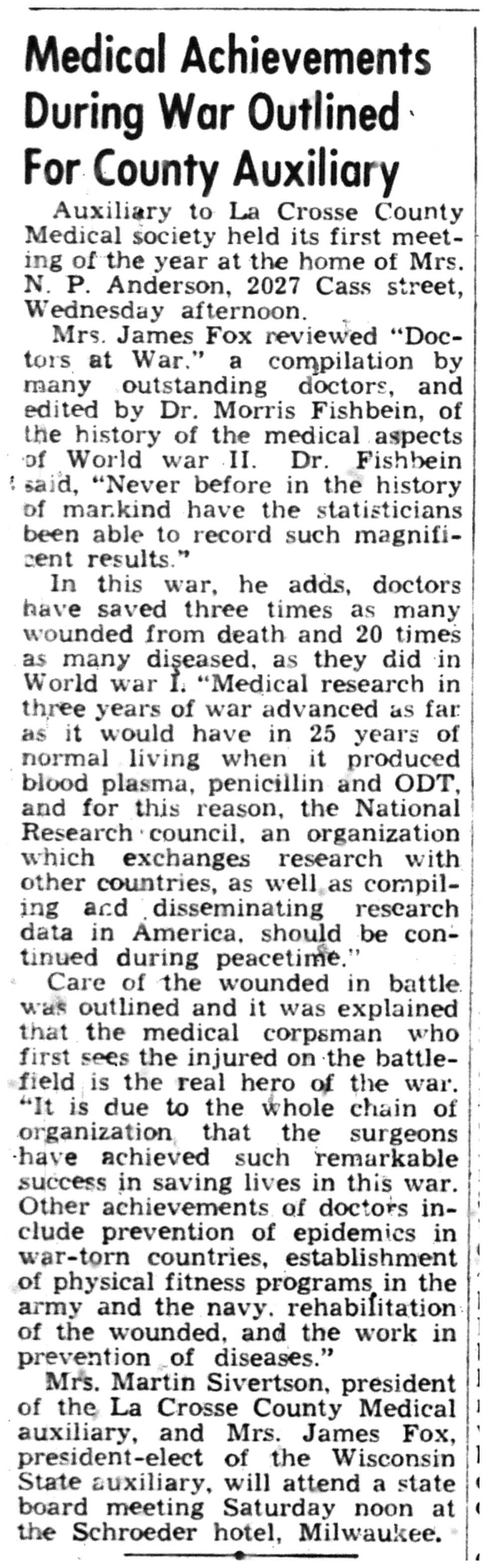 Medical Achievements During War Outlined For County Auxiliary

Auxiliary to La Crosse County Medical society held its first meeting of the year at the home of Mrs. N. P. Anderson, 2027 Cass street, Wednesday afternoon.

Mrs. James Fox reviewed "Doctors at War." a compilation by many outstanding doctors, and edited by Dr. Morris Fishbein, of the history of the medical aspects of World war II. Dr. Fishbein said, "Never before in the history of mankind have the statisticians been able to record such magnificent results."

In this war, he adds, doctors have saved three times as many wounded from death and 20 times as many diseased, as they did in World war I. "Medical research in three years of war advanced as far as it would have in 25 years of normal living when it produced blood plasma, penicillin and ODT, and for this reason, the National Research council, an organization which exchanges research with other countries, as well as compiling and disseminating research data in America, should be continued during peacetime."

Care of the wounded in battle was outlined and it was explained that the medical corpsman who first sees the injured on the battlefield is the real hero of the war. "It is due to the whole chain of organization that the surgeons have achieved such remarkable success in saving lives in this war. Other achievements of doctors include prevention of epidemics in war-torn countries, establishment of physical fitness programs in the army and the navy, rehabilitation of the wounded, and the work in prevention of diseases."

Mrs. Martin Sivertson, president of the La Crosse County Medical auxiliary, and Mrs. James Fox, president-elect of the Wisconsin State auxiliary, will attend a state board meeting Saturday noon at the Schroeder hotel, Milwaukee.